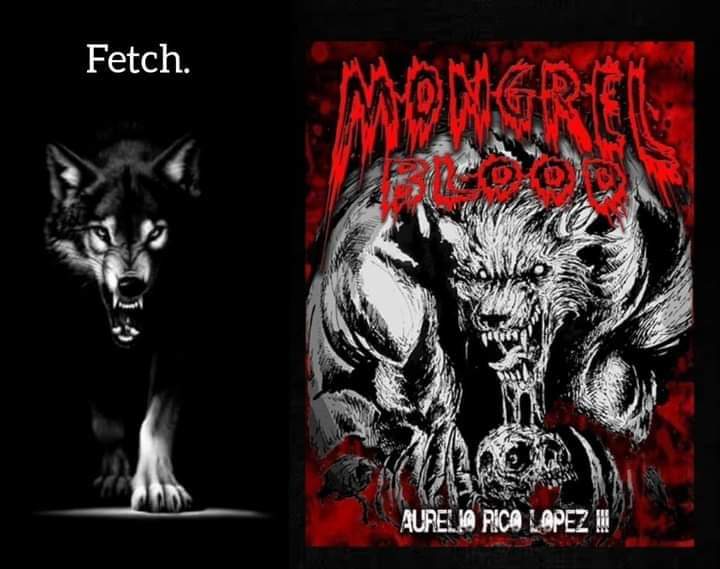 Fetch.

MONGREL
BLOOD

AURELIO RICO LOPEZ III